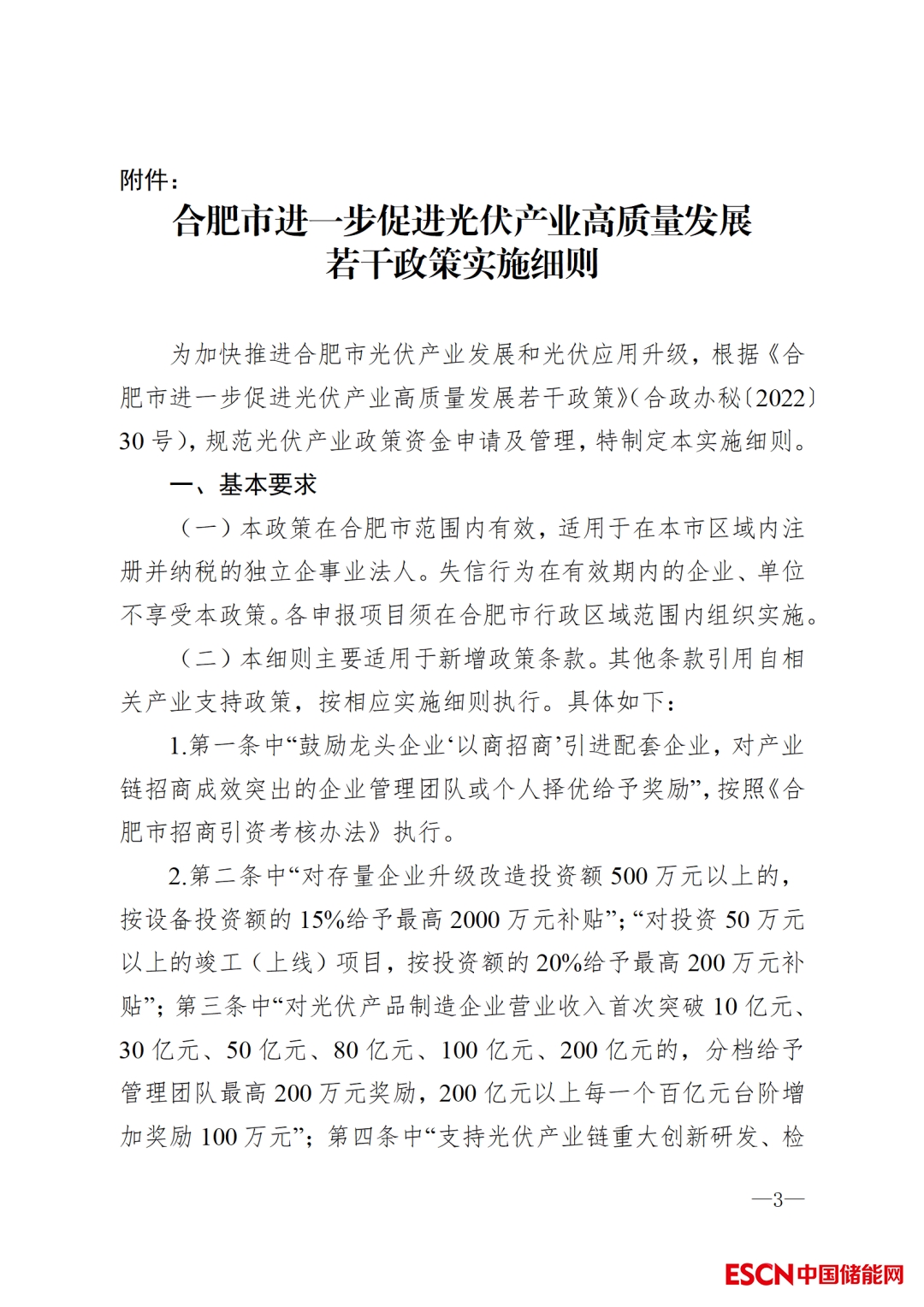 附件：

合肥市进一步促进光伏产业高质量发展若干政策实施细则

为加快推进合肥市光伏产业发展和光伏应用升级，根据《合肥市进一步促进光伏产业高质量发展若干政策》（合政办秘〔2022〕30号），规范光伏产业政策资金申请及管理，特制定本实施细则。

一、基本要求

（一）本政策在合肥市范围内有效，适用于在本市区域内注册并纳税的独立企事业法人。失信行为在有效期内的企业、单位不享受本政策。各申报项目须在合肥市行政区域范围内组织实施。

（二）本细则主要适用于新增政策条款。其他条款引用自相关产业支持政策，按相应实施细则执行。具体如下：

1.第一条中“鼓励龙头企业‘以商招商’引进配套企业，对产业链招商成效突出的企业管理团队或个人择优给予奖励”，按照《合肥市招商引资考核办法》执行。

2.第二条中“对存量企业升级改造投资额500万元以上的，按设备投资额的15%给予最高2000万元补贴”；“对投资50万元以上的竣工（上线）项目，按投资额的20%给予最高200万元补贴”；第三条中“对光伏产品制造企业营业收入首次突破10亿元、30亿元、50亿元、80亿元、100亿元、200亿元的，分档给予管理团队最高200万元奖励，200亿元以上每一个百亿元台阶增加奖励100万元”；第四条中“支持光伏产业链重大创新研发、检

—3—

ESCN中国储能网